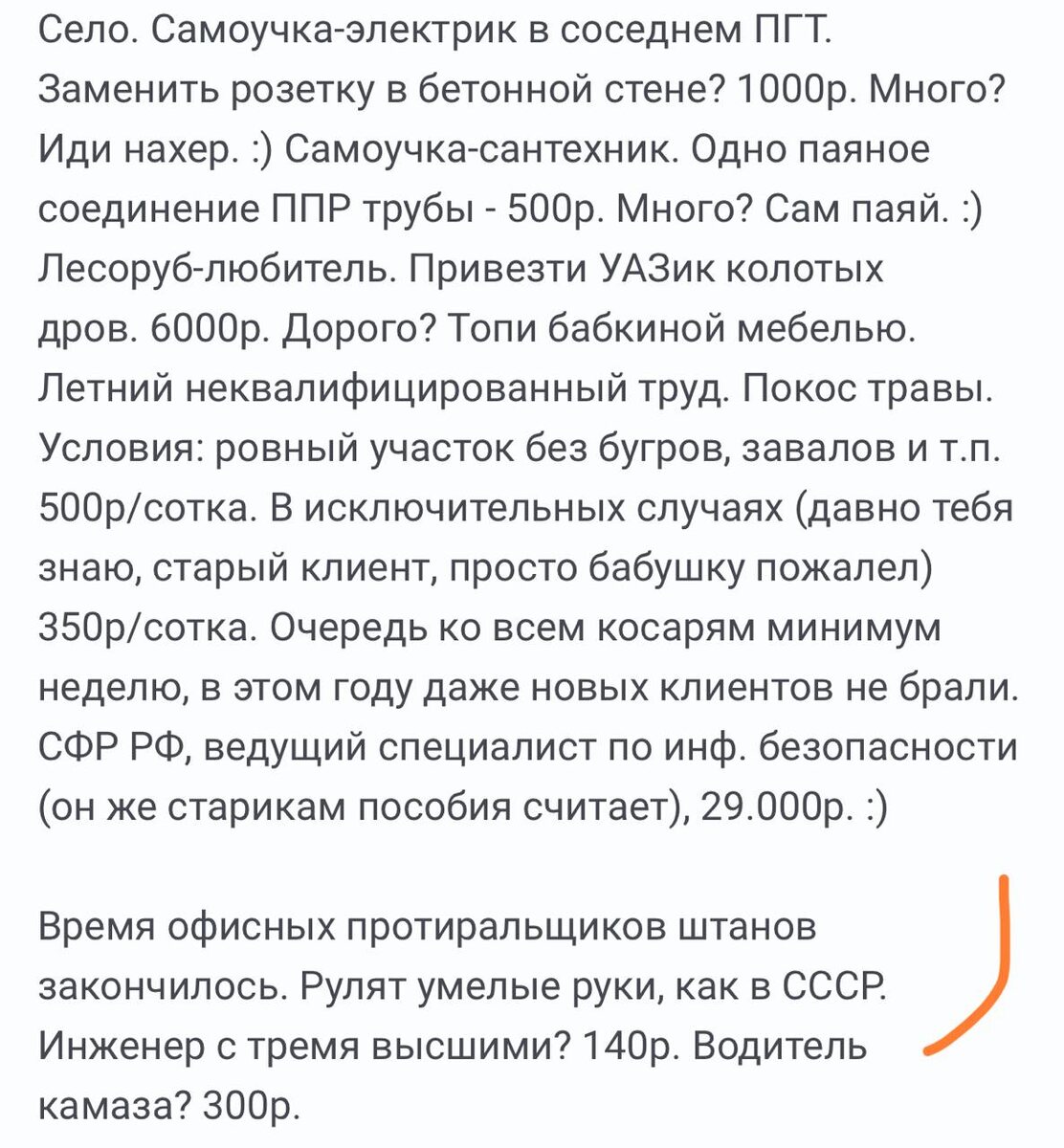 Село. Самоучка-электрик в соседнем ПГТ. Заменить розетку в бетонной стене? 1000р. Много? Иди нахер. :) Самоучка-сантехник. Одно паяное соединение ППР трубы - 500р. Много? Сам паяй. :) Лесоруб-любитель. Привезти УАЗик колотых дров. 6000р. Дорого? Топи бабкиной мебелью. Летний неквалифицированный труд. Покос травы. Условия: ровный участок без бугров, завалов и т.п. 500р/сотка. В исключительных случаях (давно тебя знаю, старый клиент, просто бабушку пожалел) 350р/сотка. Очередь ко всем косарям минимум неделю, в этом году даже новых клиентов не брали. СФР РФ, ведущий специалист по инф. безопасности (он же старикам пособия считает), 29.000р. :)

Время офисных протиральщиков штанов закончилось. Рулят умелые руки, как в СССР. Инженер с тремя высшими? 140р. Водитель камаза? 300р.